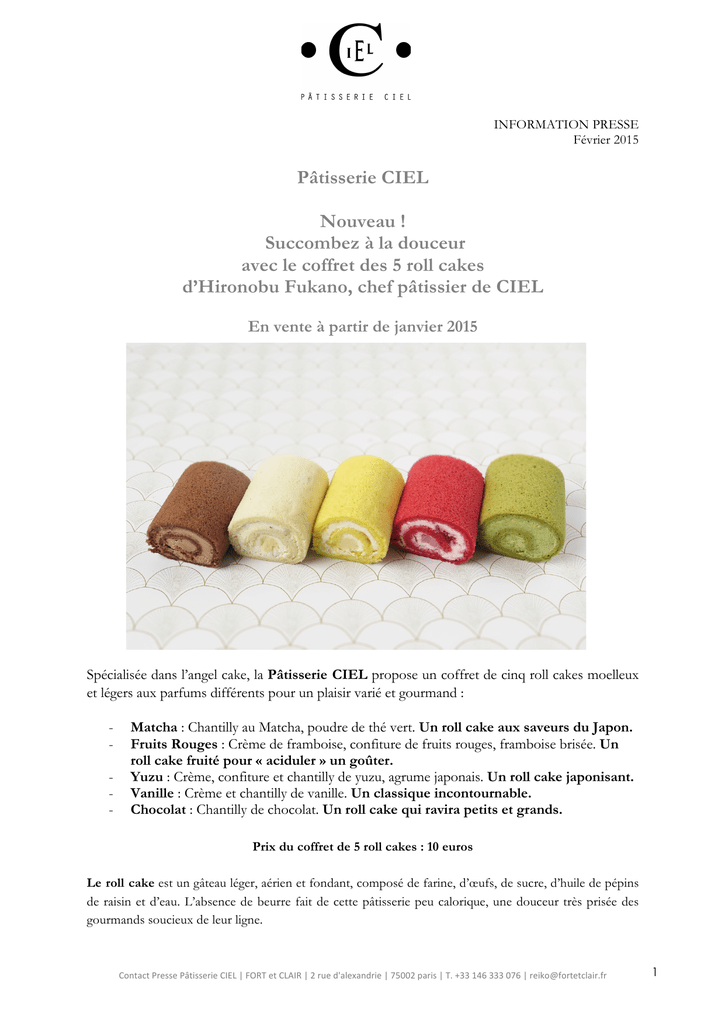 CIEL
PÂTISSERIE CIEL

INFORMATION PRESSE
Février 2015

Pâtisserie CIEL

Nouveau !
Succombez à la douceur
avec le coffret des 5 roll cakes
d'Hironobu Fukano, chef pâtissier de CIEL

En vente à partir de janvier 2015

Spécialisée dans l'angel cake, la Pâtisserie CIEL propose un coffret de cinq roll cakes moelleux et légers aux parfums différents pour un plaisir varié et gourmand :

- Matcha : Chantilly au Matcha, poudre de thé vert. Un roll cake aux saveurs du Japon.
- Fruits Rouges : Crème de framboise, confiture de fruits rouges, framboise brisée. Un roll cake fruité pour « aciduler » un goûter.
- Yuzu : Crème, confiture et chantilly de yuzu, agrume japonais. Un roll cake japonisant.
- Vanille : Crème et chantilly de vanille. Un classique incontournable.
- Chocolat : Chantilly de chocolat. Un roll cake qui ravira petits et grands.

Prix du coffret de 5 roll cakes : 10 euros

Le roll cake est un gâteau léger, aérien et fondant, composé de farine, d'œufs, de sucre, d'huile de pépins de raisin et d'eau. L'absence de beurre fait de cette pâtisserie peu calorique, une douceur très prisée des gourmands soucieux de leur ligne.

Contact Presse Pâtisserie CIEL | FORT et CLAIR | 2 rue d'alexandrie | 75002 paris | T. +33 146 333 076 | reiko@fortetclair.fr

1